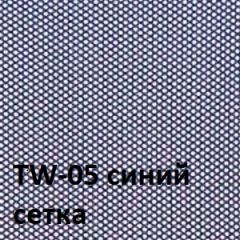 TW-05 синий
сетка